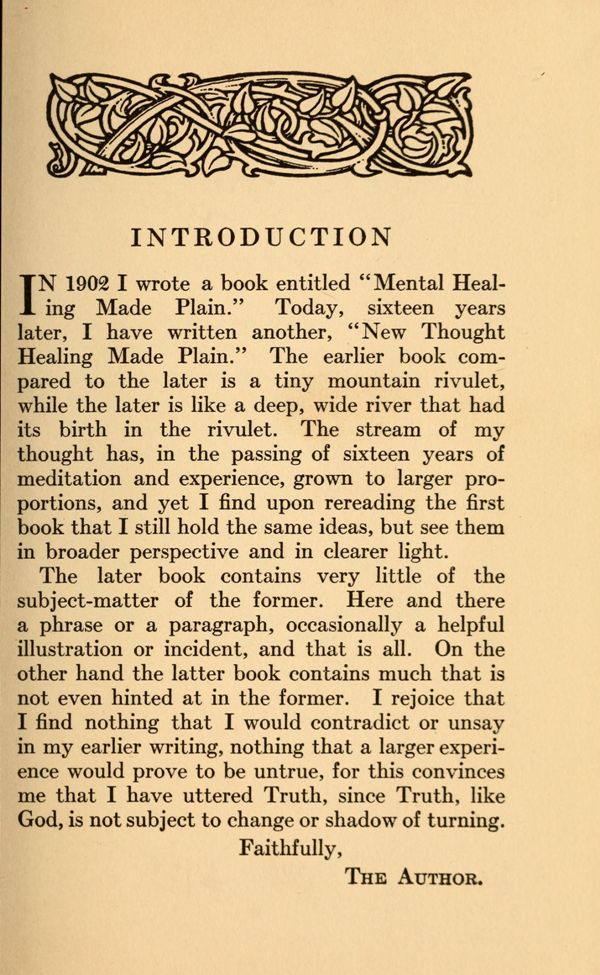 INTRODUCTION

IN 1902 I wrote a book entitled "Mental Healing Made Plain." Today, sixteen years later, I have written another, "New Thought Healing Made Plain." The earlier book compared to the later is a tiny mountain rivulet, while the later is like a deep, wide river that had its birth in the rivulet. The stream of my thought has, in the passing of sixteen years of meditation and experience, grown to larger proportions, and yet I find upon rereading the first book that I still hold the same ideas, but see them in broader perspective and in clearer light.

The later book contains very little of the subject-matter of the former. Here and there a phrase or a paragraph, occasionally a helpful illustration or incident, and that is all. On the other hand the latter book contains much that is not even hinted at in the former. I rejoice that I find nothing that I would contradict or unsay in my earlier writing, nothing that a larger experience would prove to be untrue, for this convinces me that I have uttered Truth, since Truth, like God, is not subject to change or shadow of turning.

Faithfully,

THE AUTHOR.